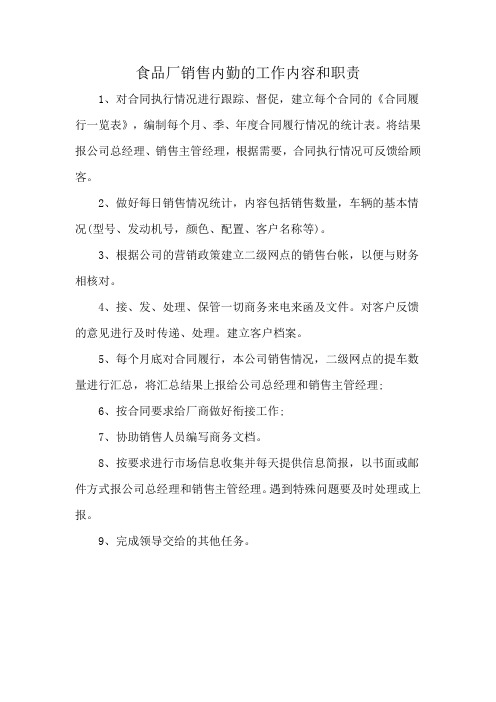 食品厂销售内勤的工作内容和职责

1、对合同执行情况进行跟踪、督促，建立每个合同的《合同履行一览表》，编制每个月、季、年度合同履行情况的统计表。将结果报公司总经理、销售主管经理，根据需要，合同执行情况可反馈给顾客。

2、做好每日销售情况统计，内容包括销售数量，车辆的基本情况(型号、发动机号，颜色、配置、客户名称等)。

3、根据公司的营销政策建立二级网点的销售台帐，以便与财务相核对。

4、接、发、处理、保管一切商务来电来函及文件。对客户反馈的意见进行及时传递、处理。建立客户档案。

5、每个月底对合同履行，本公司销售情况，二级网点的提车数量进行汇总，将汇总结果上报给公司总经理和销售主管经理;

6、按合同要求给厂商做好衔接工作;

7、协助销售人员编写商务文档。

8、按要求进行市场信息收集并每天提供信息简报，以书面或邮件方式报公司总经理和销售主管经理。遇到特殊问题要及时处理或上报。

9、完成领导交给的其他任务。